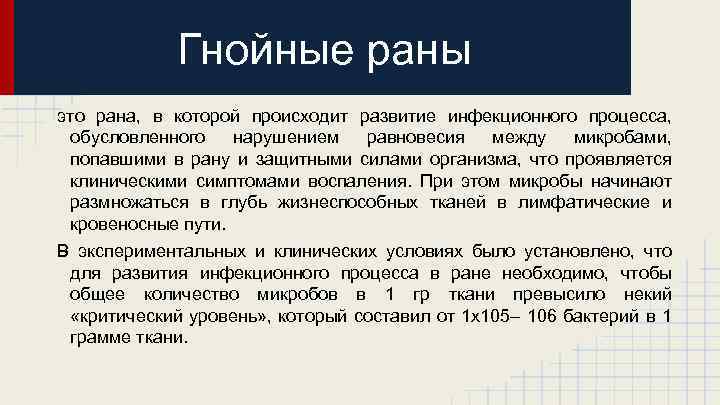 Гнойные раны

это рана, в которой происходит развитие инфекционного процесса, обусловленного нарушением равновесия между микробами, попавшими в рану и защитными силами организма, что проявляется клиническими симптомами воспаления. При этом микробы начинают размножаться в глубь жизнеспособных тканей в лимфатические и кровеносные пути.

В экспериментальных и клинических условиях было установлено, что для развития инфекционного процесса в ране необходимо, чтобы общее количество микробов в 1 гр ткани превысило некий «критический уровень», который составил от 1х105– 106 бактерий в 1 грамме ткани.